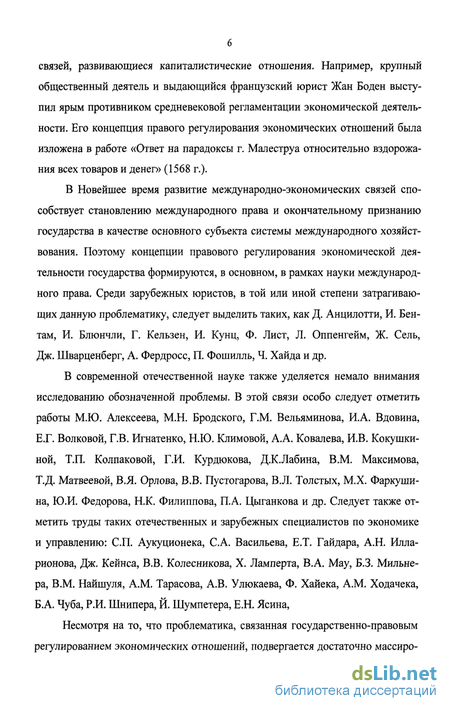 6

связей, развивающиеся капиталистические отношения. Например, крупный общественный деятель и выдающийся французский юрист Жан Боден выступил ярым противником средневековой регламентации экономической деятельности. Его концепция правого регулирования экономических отношений была изложена в работе «Ответ на парадоксы г. Малеструа относительно вздорожания всех товаров и денег» (1568 г.).

В Новейшее время развитие международно-экономических связей способствует становлению международного права и окончательному признанию государства в качестве основного субъекта системы международного хозяйствования. Поэтому концепции правового регулирования экономической деятельности государства формируются, в основном, в рамках науки международного права. Среди зарубежных юристов, в той или иной степени затрагивающих данную проблематику, следует выделить таких, как Д. Анцилотти, И. Бентам, И. Блюнчли, Г. Кельзен, И. Кунц, Ф. Лист, Л. Оппенгейм, Ж. Сель, Дж. Шварценберг, А. Фердросс, П. Фошилль, Ч. Хайда и др.

В современной отечественной науке также уделяется немало внимания исследованию обозначенной проблемы. В этой связи особо следует отметить работы М.Ю. Алексеева, М.Н. Бродского, Г.М. Вельяминова, И.А. Вдовина, Е.Г. Волковой, Г.В. Игнатенко, Н.Ю. Климовой, А.А. Ковалева, И.В. Кокушкиной, Т.П. Колпаковой, Г.И. Курдюкова, Д.К.Лабина, В.М. Максимова, Т.Д. Матвеевой, В.Я. Орлова, В.В. Пустогарова, В.Л. Толстых, М.Х. Фаркушина, Ю.И. Федорова, Н.К. Филиппова, П.А. Цыганкова и др. Следует также отметить труды таких отечественных и зарубежных специалистов по экономике и управлению: С.П. Аукуционека, С.А. Васильева, Е.Т. Гайдара, А.Н. Илларионова, Дж. Кейнса, В.В. Колесникова, Х. Ламперта, В.А. Мау, Б.З. Мильнера, В.М. Найшуля, А.М. Тарасова, А.В. Улюкаева, Ф. Хайека, А.М. Ходачека, Б.А. Чуба, Р.И. Шнипера, Й. Шумпетера, Е.Н. Ясина,

Несмотря на то, что проблематика, связанная государственно-правовым регулированием экономических отношений, подвергается достаточно массиро-

dsLib.net
библиотека диссертаций